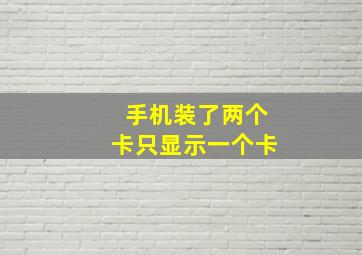 手机装了两个
卡只显示一个卡